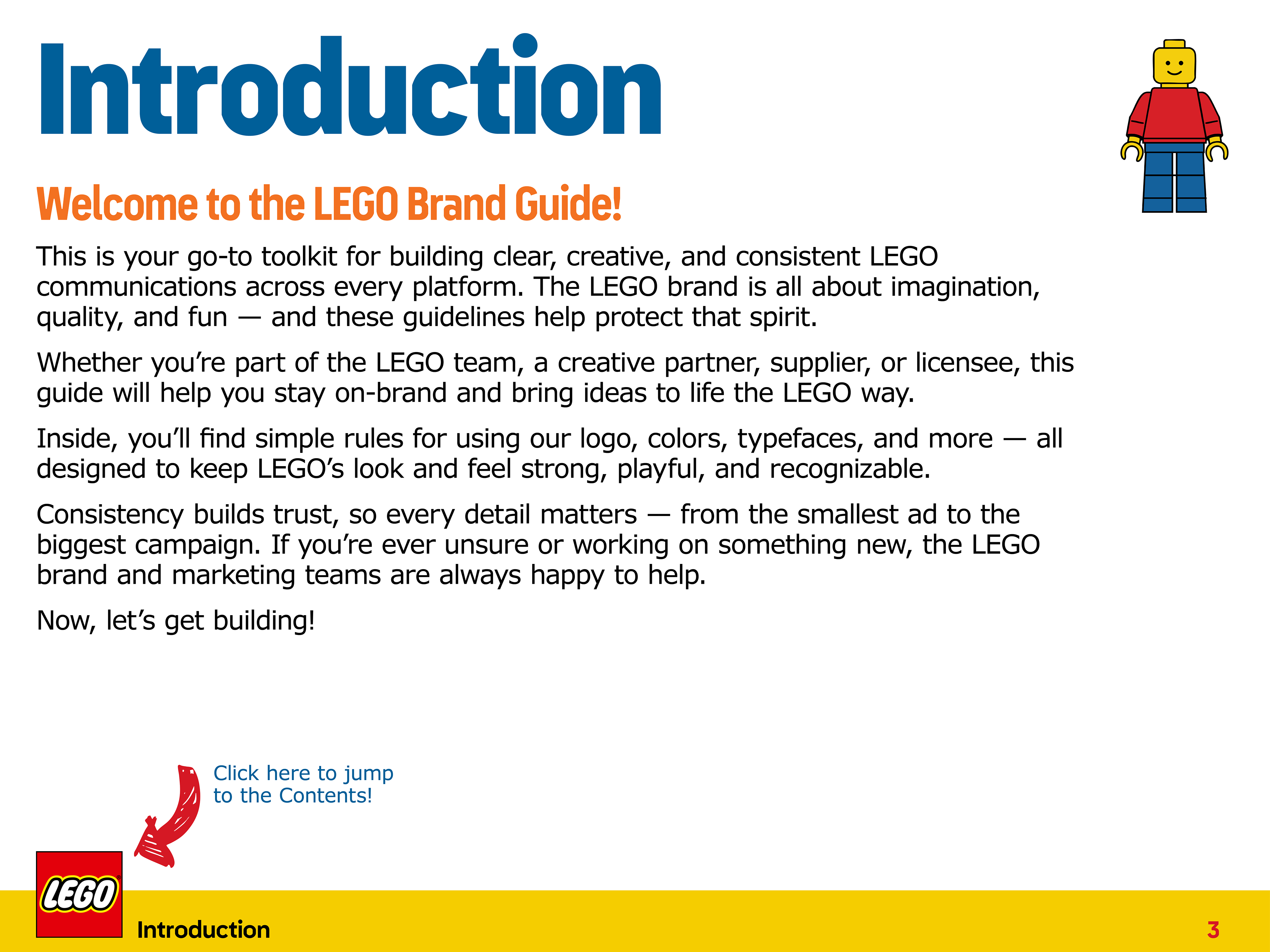 Introduction

Welcome to the LEGO Brand Guide!

This is your go-to toolkit for building clear, creative, and consistent LEGO communications across every platform. The LEGO brand is all about imagination, quality, and fun — and these guidelines help protect that spirit.

Whether you're part of the LEGO team, a creative partner, supplier, or licensee, this guide will help you stay on-brand and bring ideas to life the LEGO way.

Inside, you'll find simple rules for using our logo, colors, typefaces, and more — all designed to keep LEGO's look and feel strong, playful, and recognizable.

Consistency builds trust, so every detail matters — from the smallest ad to the biggest campaign. If you're ever unsure or working on something new, the LEGO brand and marketing teams are always happy to help.

Now, let's get building!

Click here to jump to the Contents!

LEGO

Introduction

3